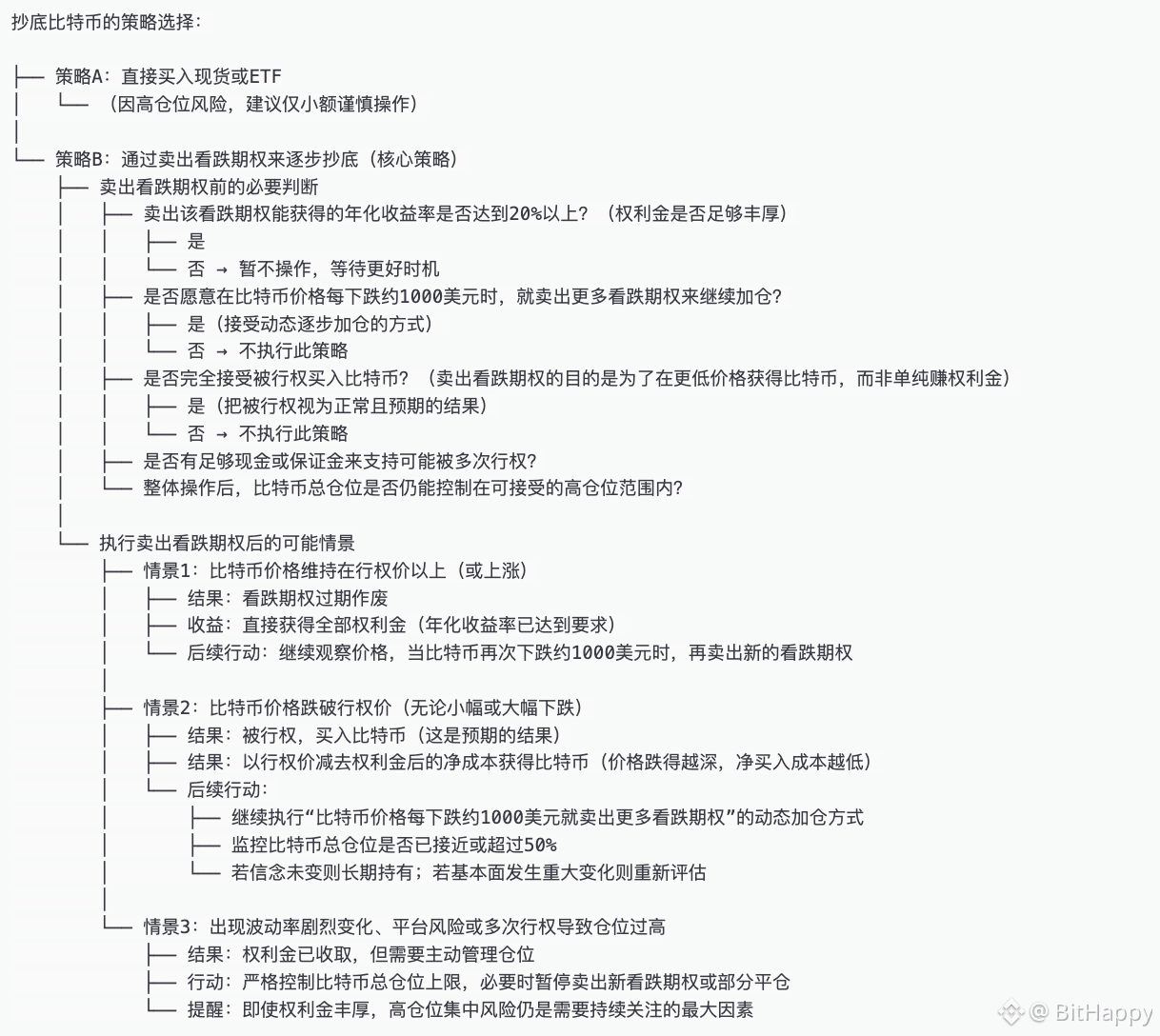 抄底比特币的策略选择：

├── 策略A：直接买入现货或ETF
│ └── （因高仓位风险，建议仅小额谨慎操作）
│
└── 策略B：通过卖出看跌期权来逐步抄底（核心策略）
├── 卖出看跌期权前的必要判断
│ ├── 卖出该看跌期权能获得的年化收益率是否达到20%以上？（权利金是否足够丰厚）
│ │ ├── 是
│ │ └── 否 → 暂不操作，等待更好时机
│ ├── 是否愿意在比特币价格每下跌约1000美元时，就卖出更多看跌期权来继续加仓？
│ │ ├── 是（接受动态逐步加仓的方式）
│ │ └── 否 → 不执行此策略
│ ├── 是否完全接受被行权买入比特币？（卖出看跌期权的目的是为了在更低价格获得比特币，而非单纯赚权利金）
│ │ ├── 是（把被行权视为正常且预期的结果）
│ │ └── 否 → 不执行此策略
│ ├── 是否有足够现金或保证金来支持可能被多次行权？
│ └── 整体操作后，比特币总仓位是否仍能控制在可接受的高仓位范围内？
│
└── 执行卖出看跌期权后的可能情景
├── 情景1：比特币价格维持在行权价以上（或上涨）
│ ├── 结果：看跌期权过期作废
│ ├── 收益：直接获得全部权利金（年化收益率已达到要求）
│ └── 后续行动：继续观察价格，当比特币再次下跌约1000美元时，再卖出新的看跌期权
│
├── 情景2：比特币价格跌破行权价（无论小幅或大幅下跌）
│ ├── 结果：被行权，买入比特币（这是预期的结果）
│ ├── 结果：以行权价减去权利金后的净成本获得比特币（价格跌得越深，净买入成本越低）
│ └── 后续行动：
│ ├── 继续执行“比特币价格每下跌约1000美元就卖出更多看跌期权”的动态加仓方式
│ ├── 监控比特币总仓位是否已接近或超过50%
│ └── 若信念未变则长期持有；若基本面发生重大变化则重新评估
│
└── 情景3：出现波动率剧烈变化、平台风险或多次行权导致仓位过高
├── 结果：权利金已收取，但需要主动管理仓位
├── 行动：严格控制比特币总仓位上限，必要时暂停卖出新看跌期权或部分平仓
└── 提醒：即使权利金丰厚，高仓位集中风险仍是需要持续关注的最大因素

@ BitHappy